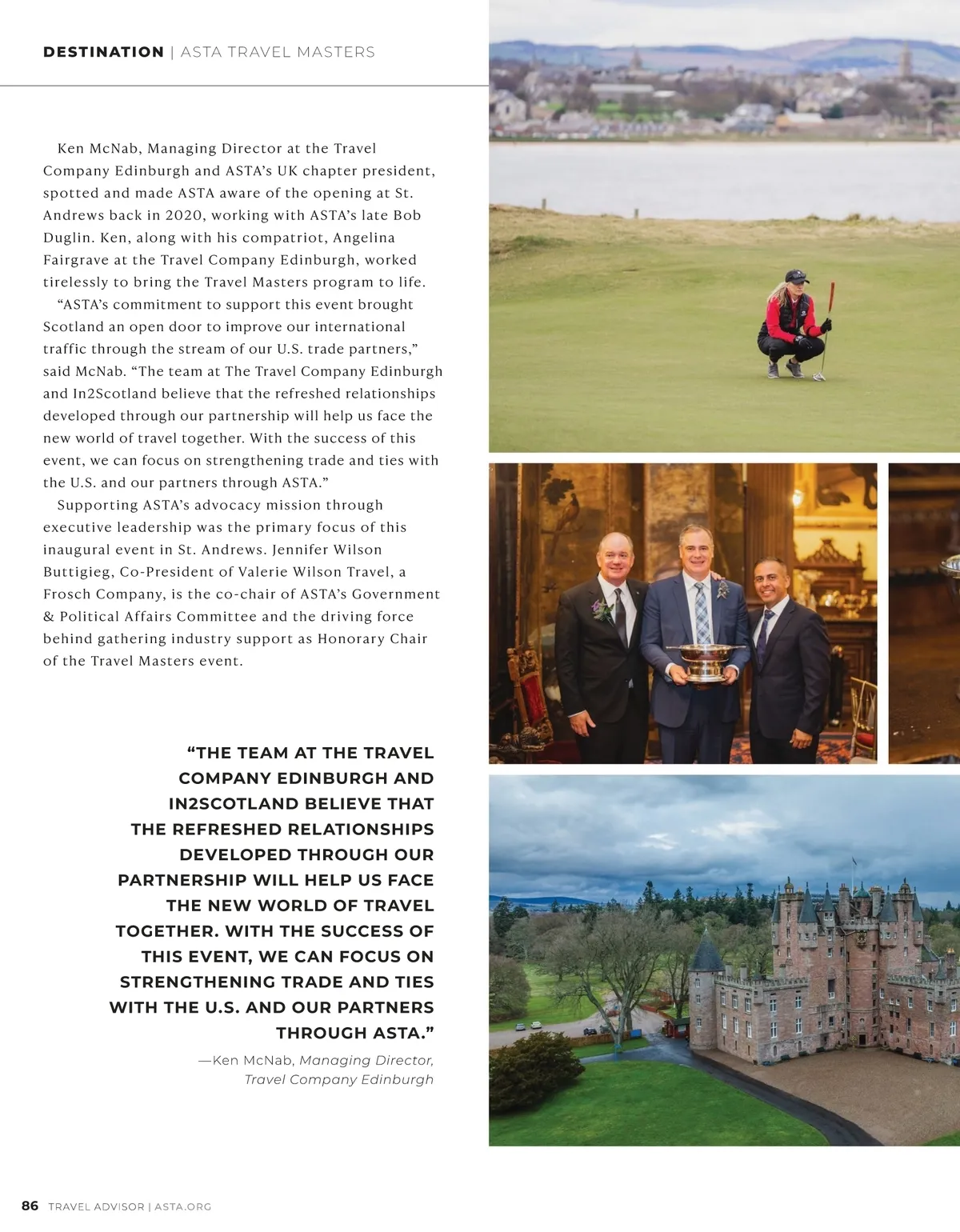 DESTINATION | ASTA TRAVEL MASTERS

Ken McNab, Managing Director at the Travel Company Edinburgh and ASTA's UK chapter president, spotted and made ASTA aware of the opening at St. Andrews back in 2020, working with ASTA's late Bob Duglin. Ken, along with his compatriot, Angelina Fairgrave at the Travel Company Edinburgh, worked tirelessly to bring the Travel Masters program to life.

"ASTA's commitment to support this event brought Scotland an open door to improve our international traffic through the stream of our U.S. trade partners," said McNab. "The team at The Travel Company Edinburgh and In2Scotland believe that the refreshed relationships developed through our partnership will help us face the new world of travel together. With the success of this event, we can focus on strengthening trade and ties with the U.S. and our partners through ASTA."

Supporting ASTA's advocacy mission through executive leadership was the primary focus of this inaugural event in St. Andrews. Jennifer Wilson Buttigieg, Co-President of Valerie Wilson Travel, a Frosch Company, is the co-chair of ASTA's Government & Political Affairs Committee and the driving force behind gathering industry support as Honorary Chair of the Travel Masters event.

"THE TEAM AT THE TRAVEL COMPANY EDINBURGH AND IN2SCOTLAND BELIEVE THAT THE REFRESHED RELATIONSHIPS DEVELOPED THROUGH OUR PARTNERSHIP WILL HELP US FACE THE NEW WORLD OF TRAVEL TOGETHER. WITH THE SUCCESS OF THIS EVENT, WE CAN FOCUS ON STRENGTHENING TRADE AND TIES WITH THE U.S. AND OUR PARTNERS THROUGH ASTA."

—Ken McNab, Managing Director, Travel Company Edinburgh

86 TRAVEL ADVISOR | ASTA.ORG